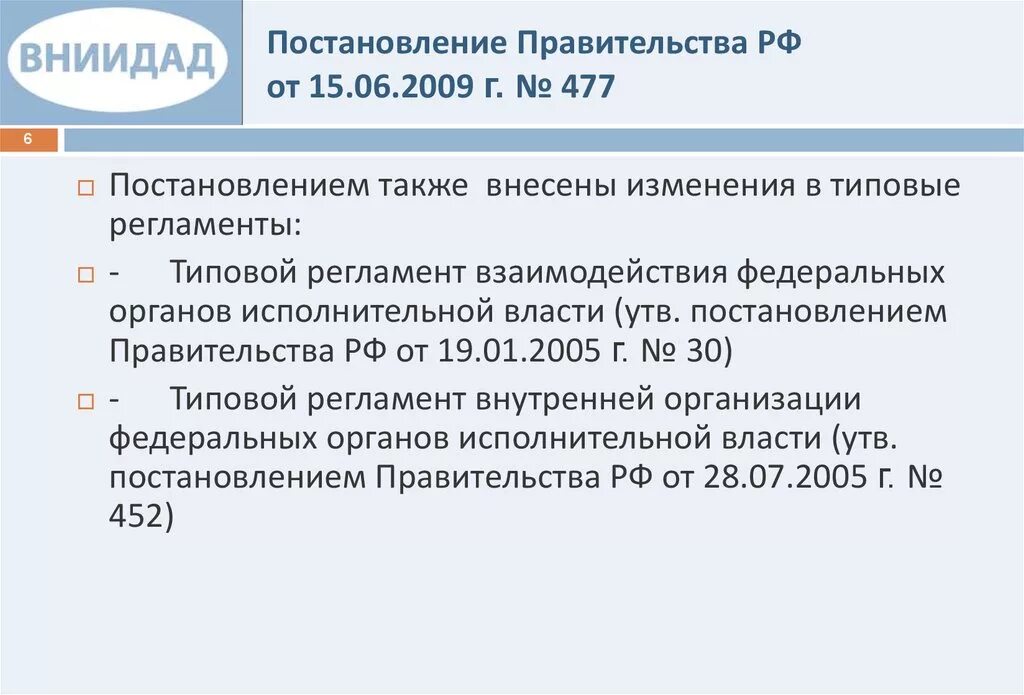 ВНИИДАД

Постановление Правительства РФ от 15.06.2009 г. № 477

6

Постановлением также внесены изменения в типовые регламенты:

- Типовой регламент взаимодействия федеральных органов исполнительной власти (утв. постановлением Правительства РФ от 19.01.2005 г. № 30)

- Типовой регламент внутренней организации федеральных органов исполнительной власти (утв. постановлением Правительства РФ от 28.07.2005 г. № 452)